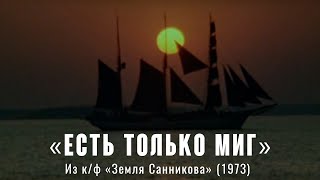 «ЕСТЬ ТОЛЬКО МИГ»
Из к/ф «Земля Санникова» (1973)